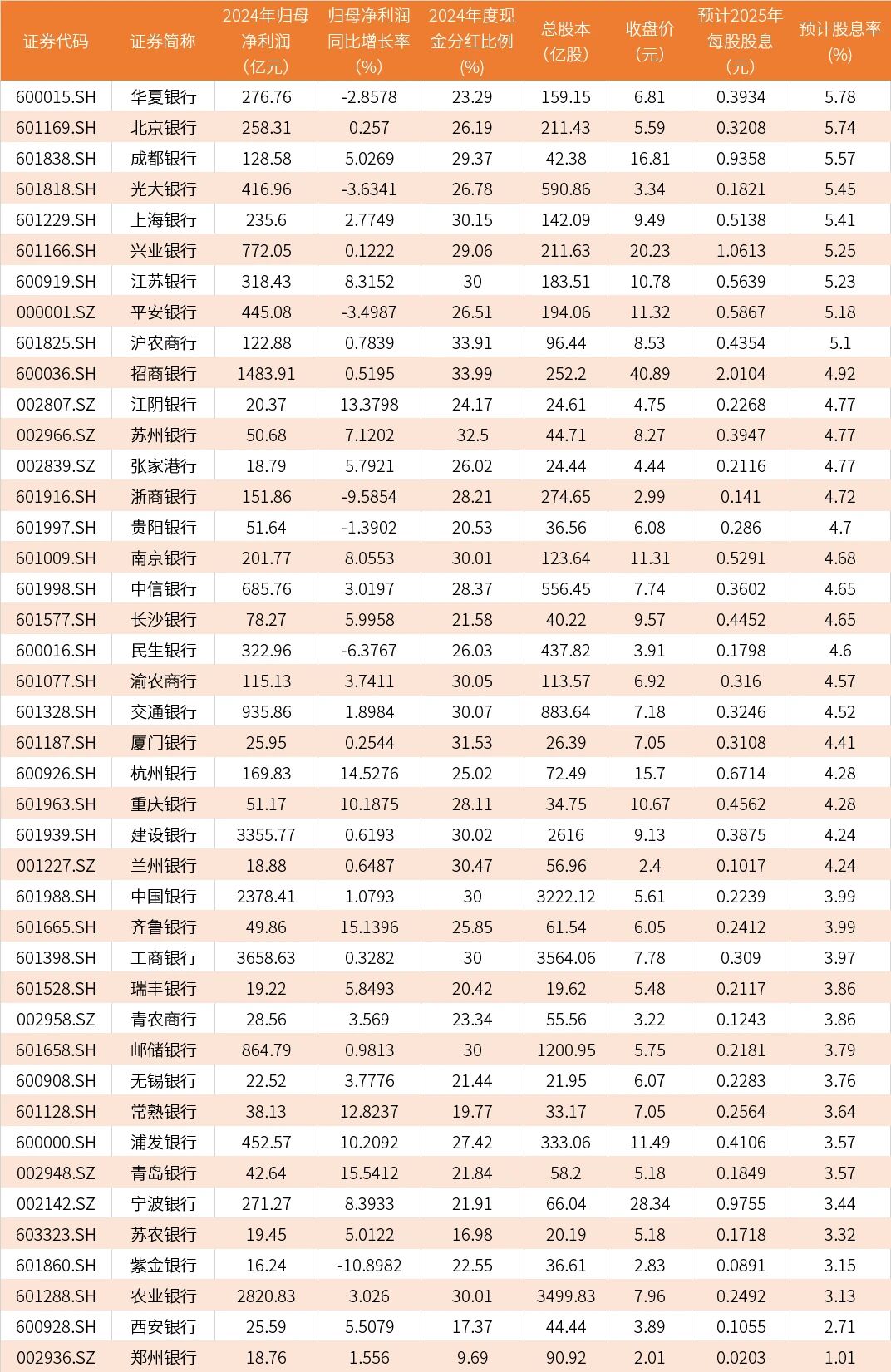 | 证券代码 | 证券简称 | 2024年归母净利润(亿元) | 归母净利润同比增长率(%) | 2024年度现金分红比例(%) | 总股本(亿股) | 收盘价(元) | 预计2025年每股股息(元) | 预计股息率(%) |
|---|---|---|---|---|---|---|---|---|
| 600015.SH | 华夏银行 | 276.76 | -2.8578 | 23.29 | 159.15 | 6.81 | 0.3934 | 5.78 |
| 601169.SH | 北京银行 | 258.31 | 0.257 | 26.19 | 211.43 | 5.59 | 0.3208 | 5.74 |
| 601838.SH | 成都银行 | 128.58 | 5.0269 | 29.37 | 42.38 | 16.81 | 0.9358 | 5.57 |
| 601818.SH | 光大银行 | 416.96 | -3.6341 | 26.78 | 590.86 | 3.34 | 0.1821 | 5.45 |
| 601229.SH | 上海银行 | 235.6 | 2.7749 | 30.15 | 142.09 | 9.49 | 0.5138 | 5.41 |
| 601166.SH | 兴业银行 | 772.05 | 0.1222 | 29.06 | 211.63 | 20.23 | 1.0613 | 5.25 |
| 600919.SH | 江苏银行 | 318.43 | 8.3152 | 30 | 183.51 | 10.78 | 0.5639 | 5.23 |
| 000001.SZ | 平安银行 | 445.08 | -3.4987 | 26.51 | 194.06 | 11.32 | 0.5867 | 5.18 |
| 601825.SH | 沪农商行 | 122.88 | 0.7839 | 33.91 | 96.44 | 8.53 | 0.4354 | 5.1 |
| 600036.SH | 招商银行 | 1483.91 | 0.5195 | 33.99 | 252.2 | 40.89 | 2.0104 | 4.92 |
| 002807.SZ | 江阴银行 | 20.37 | 13.3798 | 24.17 | 24.61 | 4.75 | 0.2268 | 4.77 |
| 002966.SZ | 苏州银行 | 50.68 | 7.1202 | 32.5 | 44.71 | 8.27 | 0.3947 | 4.77 |
| 002839.SZ | 张家港行 | 18.79 | 5.7921 | 26.02 | 24.44 | 4.44 | 0.2116 | 4.77 |
| 601916.SH | 浙商银行 | 151.86 | -9.5854 | 28.21 | 274.65 | 2.99 | 0.141 | 4.72 |
| 601997.SH | 贵阳银行 | 51.64 | -1.3902 | 20.53 | 36.56 | 6.08 | 0.286 | 4.7 |
| 601009.SH | 南京银行 | 201.77 | 8.0553 | 30.01 | 123.64 | 11.31 | 0.5291 | 4.68 |
| 601998.SH | 中信银行 | 685.76 | 3.0197 | 28.37 | 556.45 | 7.74 | 0.3602 | 4.65 |
| 601577.SH | 长沙银行 | 78.27 | 5.9958 | 21.58 | 40.22 | 9.57 | 0.4452 | 4.65 |
| 600016.SH | 民生银行 | 322.96 | -6.3767 | 26.03 | 437.82 | 3.91 | 0.1798 | 4.6 |
| 601077.SH | 渝农商行 | 115.13 | 3.7411 | 30.05 | 113.57 | 6.92 | 0.316 | 4.57 |
| 601328.SH | 交通银行 | 935.86 | 1.8984 | 30.07 | 883.64 | 7.18 | 0.3246 | 4.52 |
| 601187.SH | 厦门银行 | 25.95 | 0.2544 | 31.53 | 26.39 | 7.05 | 0.3108 | 4.41 |
| 600926.SH | 杭州银行 | 169.83 | 14.5276 | 25.02 | 72.49 | 15.7 | 0.6714 | 4.28 |
| 601963.SH | 重庆银行 | 51.17 | 10.1875 | 28.11 | 34.75 | 10.67 | 0.4562 | 4.28 |
| 601939.SH | 建设银行 | 3355.77 | 0.6193 | 30.02 | 2616 | 9.13 | 0.3875 | 4.24 |
| 001227.SZ | 兰州银行 | 18.88 | 0.6487 | 30.47 | 56.96 | 2.4 | 0.1017 | 4.24 |
| 601988.SH | 中国银行 | 2378.41 | 1.0793 | 30 | 3222.12 | 5.61 | 0.2239 | 3.99 |
| 601665.SH | 齐鲁银行 | 49.86 | 15.1396 | 25.85 | 61.54 | 6.05 | 0.2412 | 3.99 |
| 601398.SH | 工商银行 | 3658.63 | 0.3282 | 30 | 3564.06 | 7.78 | 0.309 | 3.97 |
| 601528.SH | 瑞丰银行 | 19.22 | 5.8493 | 20.42 | 19.62 | 5.48 | 0.2117 | 3.86 |
| 002958.SZ | 青农商行 | 28.56 | 3.569 | 23.34 | 55.56 | 3.22 | 0.1243 | 3.86 |
| 601658.SH | 邮储银行 | 864.79 | 0.9813 | 30 | 1200.95 | 5.75 | 0.2181 | 3.79 |
| 600908.SH | 无锡银行 | 22.52 | 3.7776 | 21.44 | 21.95 | 6.07 | 0.2283 | 3.76 |
| 601128.SH | 常熟银行 | 38.13 | 12.8237 | 19.77 | 33.17 | 7.05 | 0.2564 | 3.64 |
| 600000.SH | 浦发银行 | 452.57 | 10.2092 | 27.42 | 333.06 | 11.49 | 0.4106 | 3.57 |
| 002948.SZ | 青岛银行 | 42.64 | 15.5412 | 21.84 | 58.2 | 5.18 | 0.1849 | 3.57 |
| 002142.SZ | 宁波银行 | 271.27 | 8.3933 | 21.91 | 66.04 | 28.34 | 0.9755 | 3.44 |
| 603323.SH | 苏农银行 | 19.45 | 5.0122 | 16.98 | 20.19 | 5.18 | 0.1718 | 3.32 |
| 601860.SH | 紫金银行 | 16.24 | -10.8982 | 22.55 | 36.61 | 2.83 | 0.0891 | 3.15 |
| 601288.SH | 农业银行 | 2820.83 | 3.026 | 30.01 | 3499.83 | 7.96 | 0.2492 | 3.13 |
| 600928.SH | 西安银行 | 25.59 | 5.5079 | 17.37 | 44.44 | 3.89 | 0.1055 | 2.71 |
| 002936.SZ | 郑州银行 | 18.76 | 1.556 | 9.69 | 90.92 | 2.01 | 0.0203 | 1.01 |